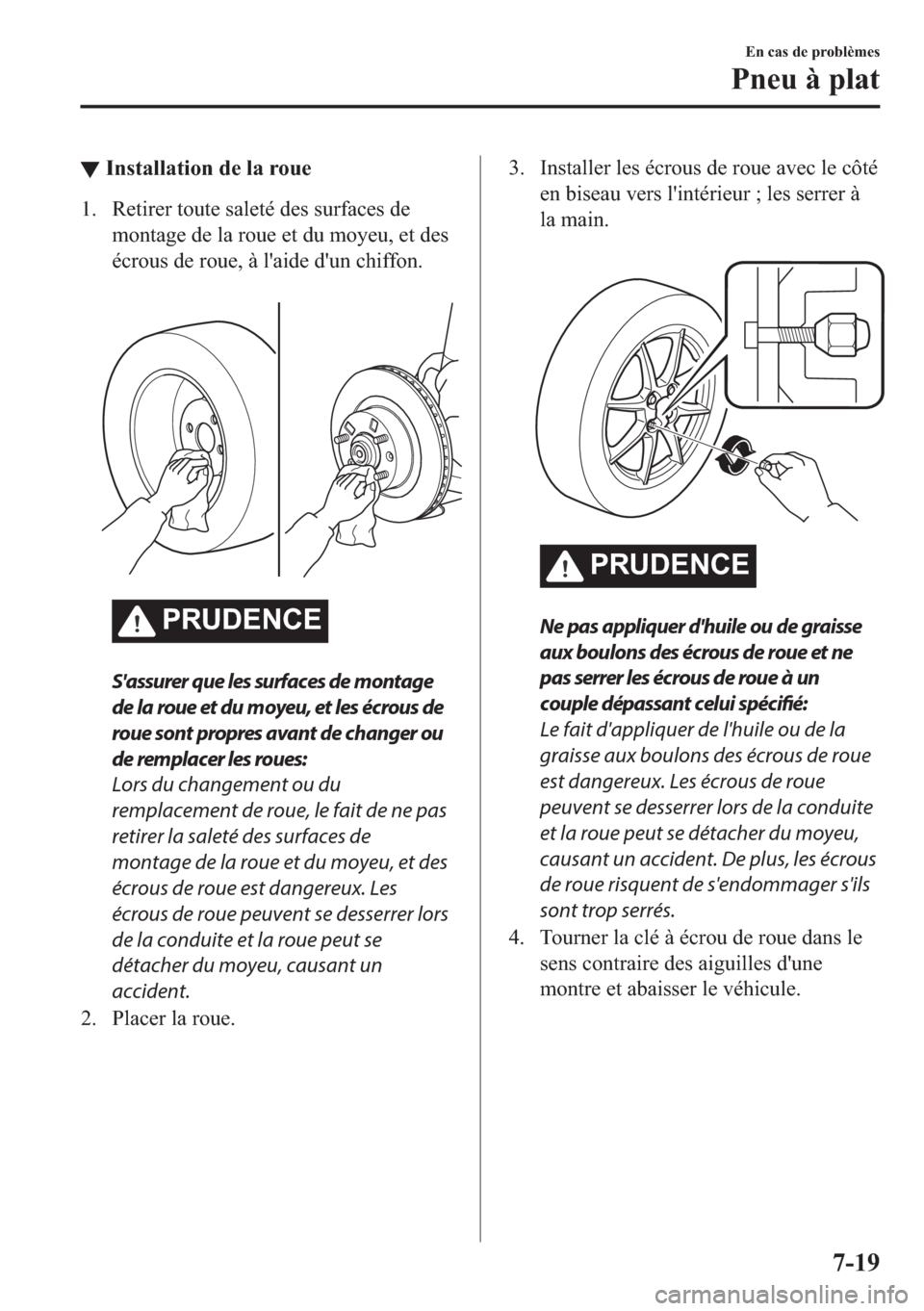 En cas de problèmes

Pneu à plat

▼ Installation de la roue

1. Retirer toute saleté des surfaces de montage de la roue et du moyeu, et des écrous de roue, à l'aide d'un chiffon.

PRUDENCE

S'assurer que les surfaces de montage de la roue et du moyeu, et les écrous de roue sont propres avant de changer ou de remplacer les roues:
Lors du changement ou du remplacement de roue, le fait de ne pas retirer la saleté des surfaces de montage de la roue et du moyeu, et des écrous de roue est dangereux. Les écrous de roue peuvent se desserrer lors de la conduite et la roue peut se détacher du moyeu, causant un accident.

2. Placer la roue.

3. Installer les écrous de roue avec le côté en biseau vers l'intérieur ; les serrer à la main.

PRUDENCE

Ne pas appliquer d'huile ou de graisse aux boulons des écrous de roue et ne pas serrer les écrous de roue à un couple dépassant celui spécifié:
Le fait d'appliquer de l'huile ou de la graisse aux boulons des écrous de roue est dangereux. Les écrous de roue peuvent se desserrer lors de la conduite et la roue peut se détacher du moyeu, causant un accident. De plus, les écrous de roue risquent de s'endommager s'ils sont trop serrés.

4. Tourner la clé à écrou de roue dans le sens contraire des aiguilles d'une montre et abaisser le véhicule.

7-19

carmanualsonline.info